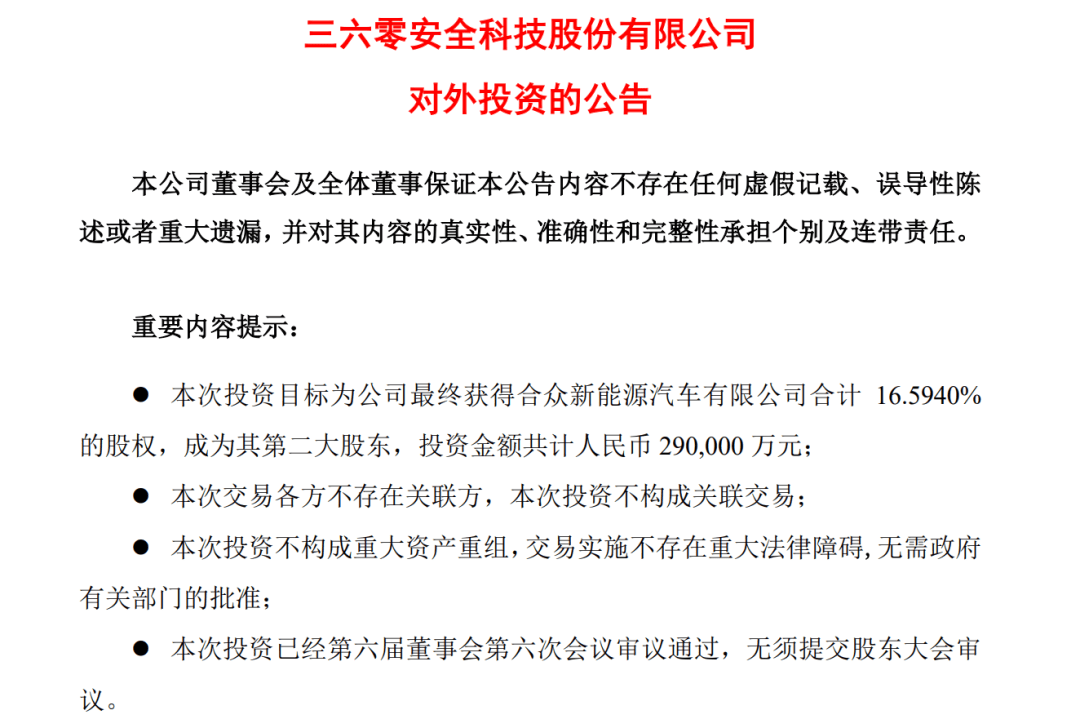 三六零安全科技股份有限公司

对外投资的公告

本公司董事会及全体董事保证本公告内容不存在任何虚假记载、误导性陈述或者重大遗漏，并对其内容的真实性、准确性和完整性承担个别及连带责任。

重要内容提示：

● 本次投资目标为公司最终获得合众新能源汽车有限公司合计 16.5940%的股权，成为其第二大股东，投资金额共计人民币 290,000 万元；

● 本次交易各方不存在关联方，本次投资不构成关联交易；

● 本次投资不构成重大资产重组，交易实施不存在重大法律障碍，无需政府有关部门的批准；

● 本次投资已经第六届董事会第六次会议审议通过，无须提交股东大会审议。